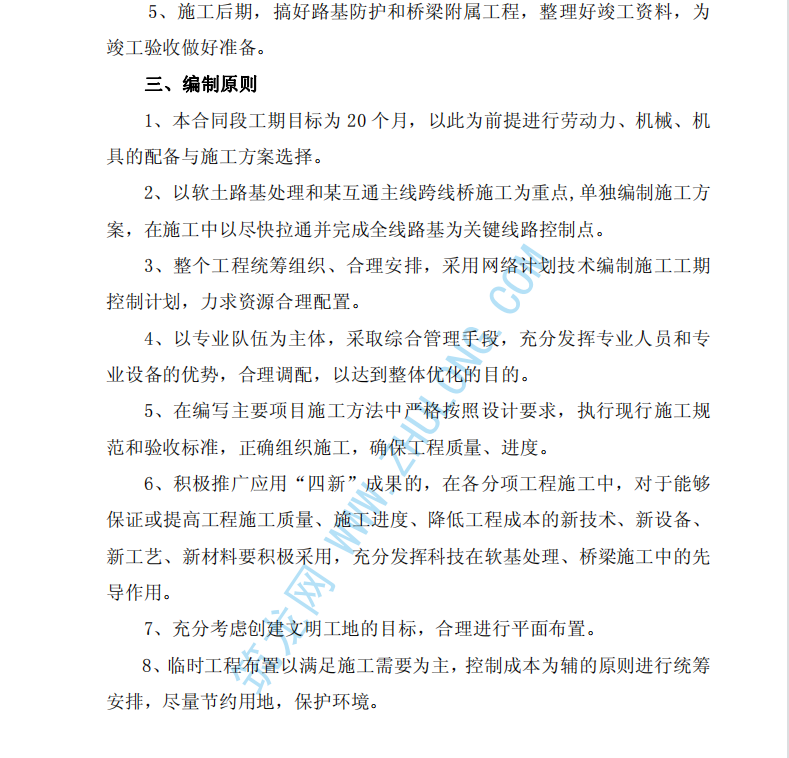 5、施工后期，搞好路基防护和桥梁附属工程，整理好竣工资料，为竣工验收做好准备。

三、编制原则

1、本合同段工期目标为 20 个月，以此为前提进行劳动力、机械、机具的配备与施工方案选择。

2、以软土路基处理和某互通主线跨线桥施工为重点，单独编制施工方案，在施工中以尽快拉通并完成全线路基为关键线路控制点。

3、整个工程统筹组织、合理安排，采用网络计划技术编制施工工期控制计划，力求资源合理配置。

4、以专业队伍为主体，采取综合管理手段，充分发挥专业人员和专业设备的优势，合理调配，以达到整体优化的目的。

5、在编写主要项目施工方法中严格按照设计要求，执行现行施工规范和验收标准，正确组织施工，确保工程质量、进度。

6、积极推广应用“四新”成果的，在各分项工程施工中，对于能够保证或提高工程施工质量、施工进度、降低工程成本的新技术、新设备、新工艺、新材料要积极采用，充分发挥科技在软基处理、桥梁施工中的先导作用。

7、充分考虑创建文明工地的目标，合理进行平面布置。

8、临时工程布置以满足施工需要为主，控制成本为辅的原则进行统筹安排，尽量节约用地，保护环境。

筑龙网 WWW.ZHULONG.COM